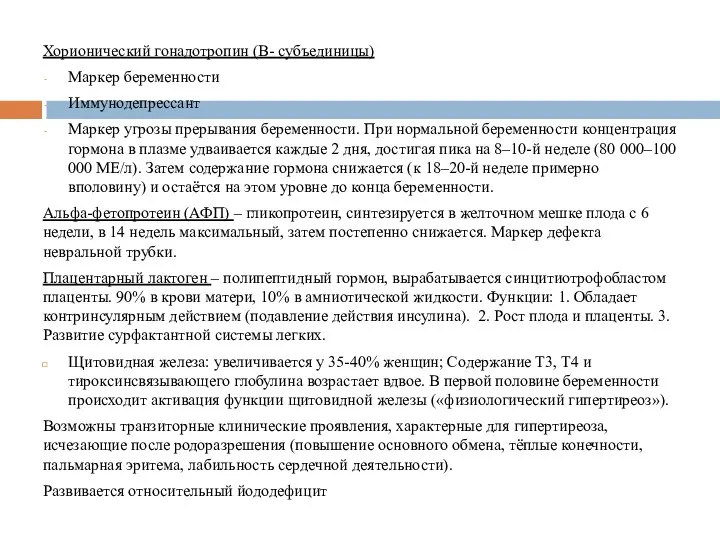 Хорионический гонадотропин (В- субъединицы)

- Маркер беременности
- Иммунодепрессант
- Маркер угрозы прерывания беременности. При нормальной беременности концентрация гормона в плазме удваивается каждые 2 дня, достигая пика на 8–10-й неделе (80 000–100 000 МЕ/л). Затем содержание гормона снижается (к 18–20-й неделе примерно вполовину) и остаётся на этом уровне до конца беременности.

Альфа-фетопротеин (АФП) – гликопротеин, синтезируется в желточном мешке плода с 6 недели, в 14 недель максимальный, затем постепенно снижается. Маркер дефекта невральной трубки.

Плацентарный лактоген – полипептидный гормон, вырабатывается синцитиотрофобластом плаценты. 90% в крови матери, 10% в амниотической жидкости. Функции: 1. Обладает контринсулярным действием (подавление действия инсулина). 2. Рост плода и плаценты. 3. Развитие сурфактантной системы легких.

Щитовидная железа: увеличивается у 35-40% женщин; Содержание Т3, Т4 и тироксинсвязывающего глобулина возрастает вдвое. В первой половине беременности происходит активация функции щитовидной железы («физиологический гипертиреоз»).

Возможны транзиторные клинические проявления, характерные для гипертиреоза, исчезающие после родоразрешения (повышение основного обмена, тёплые конечности, пальмарная эритема, лабильность сердечной деятельности).

Развивается относительный йододефицит